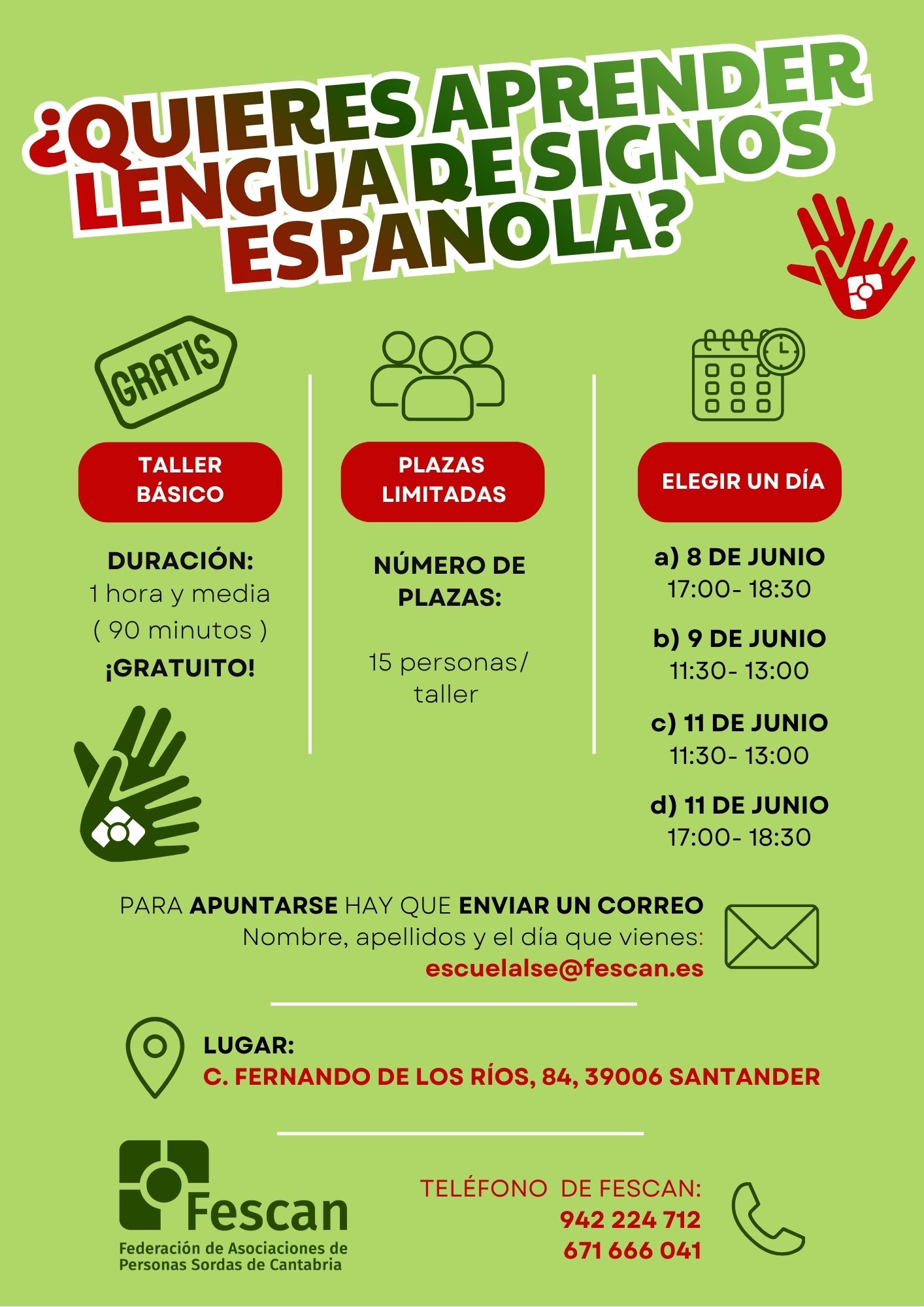 ¿QUIERES APRENDER LENGUA DE SIGNOS ESPAÑOLA?

GRATIS

TALLER BÁSICO

DURACIÓN:
1 hora y media
( 90 minutos )
¡GRATUITO!

PLAZAS LIMITADAS

NÚMERO DE PLAZAS:

15 personas/ taller

ELEGIR UN DÍA

a) 8 DE JUNIO
17:00- 18:30

b) 9 DE JUNIO
11:30- 13:00

c) 11 DE JUNIO
11:30- 13:00

d) 11 DE JUNIO
17:00- 18:30

PARA APUNTARSE HAY QUE ENVIAR UN CORREO
Nombre, apellidos y el día que vienes:
escuelalse@fescan.es

LUGAR:
C. FERNANDO DE LOS RÍOS, 84, 39006 SANTANDER

Fescan
Federación de Asociaciones de Personas Sordas de Cantabria

TELÉFONO DE FESCAN:
942 224 712
671 666 041